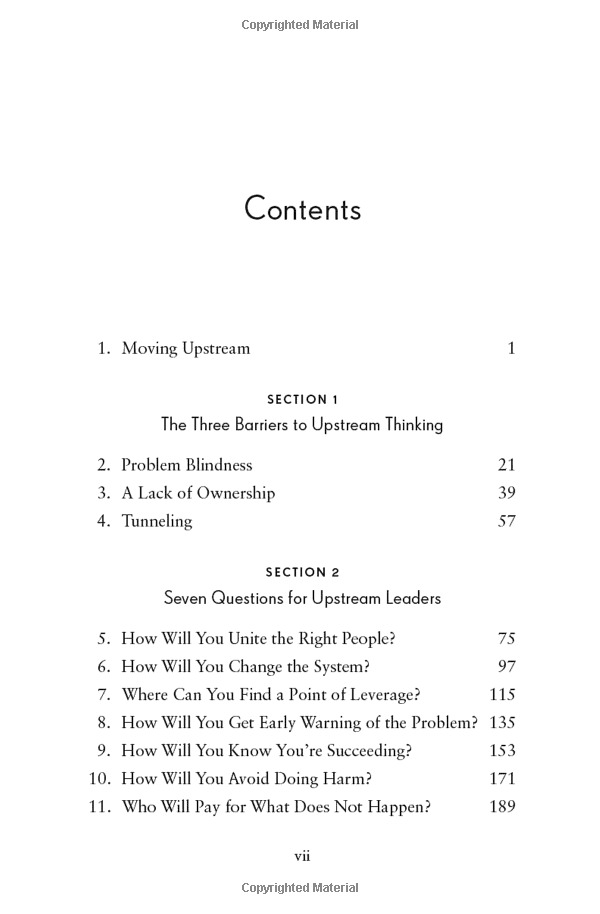 Copyrighted Material

Contents

1. Moving Upstream 1

SECTION 1
The Three Barriers to Upstream Thinking

2. Problem Blindness 21
3. A Lack of Ownership 39
4. Tunneling 57

SECTION 2
Seven Questions for Upstream Leaders

5. How Will You Unite the Right People? 75
6. How Will You Change the System? 97
7. Where Can You Find a Point of Leverage? 115
8. How Will You Get Early Warning of the Problem? 135
9. How Will You Know You're Succeeding? 153
10. How Will You Avoid Doing Harm? 171
11. Who Will Pay for What Does Not Happen? 189

vii

Copyrighted Material